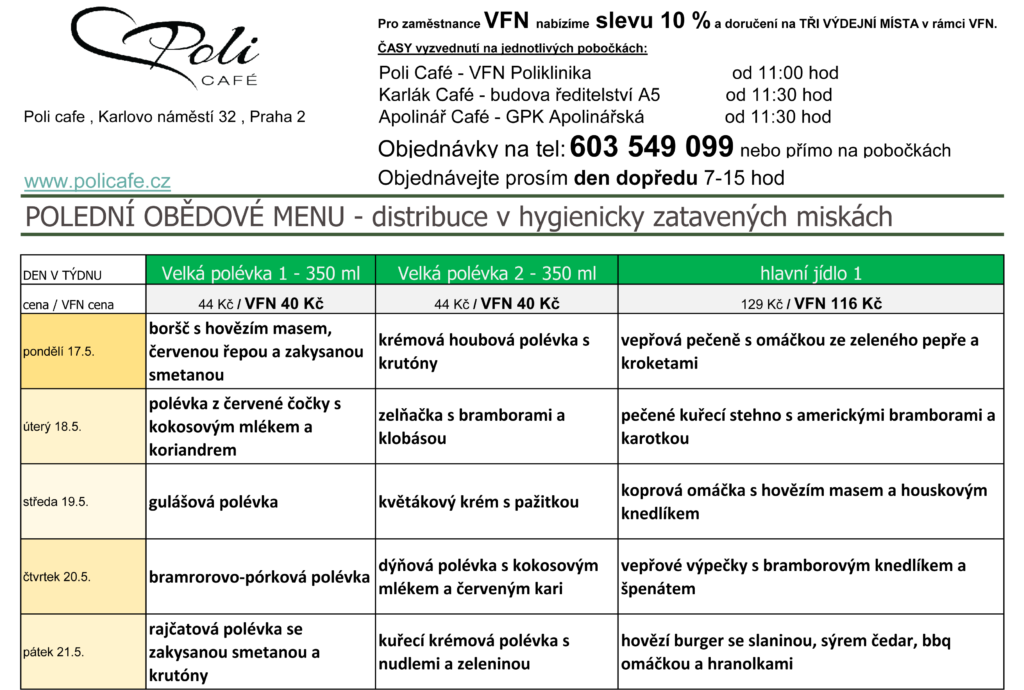 Poli CAFÉ

Poli cafe , Karlovo náměstí 32 , Praha 2

www.policafe.cz

Pro zaměstnance VFN nabízíme slevu 10 % a doručení na TŘI VÝDEJNÍ MÍSTA v rámci VFN.

ČASY vyzvednutí na jednotlivých pobočkách:

Poli Café - VFN Poliklinika od 11:00 hod
Karlák Café - budova ředitelství A5 od 11:30 hod
Apolinář Café - GPK Apolinářská od 11:30 hod

Objednávky na tel: 603 549 099 nebo přímo na pobočkách

Objednávejte prosím den dopředu 7-15 hod

POLEDNÍ OBĚDOVÉ MENU - distribuce v hygienicky zatavených miskách

| DEN V TÝDNU | Velká polévka 1 - 350 ml | Velká polévka 2 - 350 ml | hlavní jídlo 1 |
|---|---|---|---|
| cena / VFN cena | 44 Kč / VFN 40 Kč | 44 Kč / VFN 40 Kč | 129 Kč / VFN 116 Kč |
| pondělí 17.5. | boršč s hovězím masem, červenou řepou a zakysanou smetanou | krémová houbová polévka s krutóny | vepřová pečeně s omáčkou ze zeleného pepře a kroketami |
| úterý 18.5. | polévka z červené čočky s kokosovým mlékem a koriandrem | zelňačka s bramborami a klobásou | pečené kuřecí stehno s americkými bramborami a karotkou |
| středa 19.5. | gulášová polévka | květákový krém s pažitkou | koprová omáčka s hovězím masem a houskovým knedlíkem |
| čtvrtek 20.5. | bramrorovo-pórková polévka | dýňová polévka s kokosovým mlékem a červeným kari | vepřové výpečky s bramborovým knedlíkem a špenátem |
| pátek 21.5. | rajčatová polévka se zakysanou smetanou a krutóny | kuřecí krémová polévka s nudlemi a zeleninou | hovězí burger se slaninou, sýrem čedar, bbq omáčkou a hranolkami |